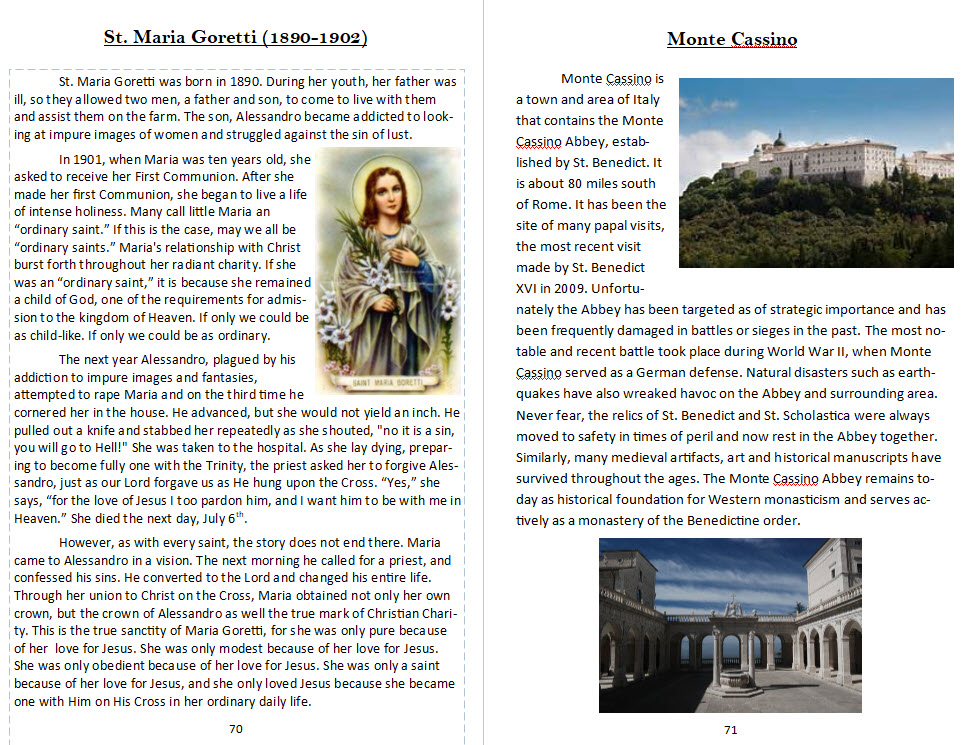 St. Maria Goretti (1890-1902)

St. Maria Goretti was born in 1890. During her youth, her father was ill, so they allowed two men, a father and son, to come to live with them and assist them on the farm. The son, Alessandro became addicted to looking at impure images of women and struggled against the sin of lust.

In 1901, when Maria was ten years old, she asked to receive her First Communion. After she made her first Communion, she began to live a life of intense holiness. Many call little Maria an "ordinary saint." If this is the case, may we all be "ordinary saints." Maria's relationship with Christ burst forth throughout her radiant charity. If she was an "ordinary saint," it is because she remained a child of God, one of the requirements for admission to the kingdom of Heaven. If only we could be as child-like. If only we could be as ordinary.

SAINT MARIA GORETTI

The next year Alessandro, plagued by his addiction to impure images and fantasies, attempted to rape Maria and on the third time he cornered her in the house. He advanced, but she would not yield an inch. He pulled out a knife and stabbed her repeatedly as she shouted, "no it is a sin, you will go to Hell!" She was taken to the hospital. As she lay dying, preparing to become fully one with the Trinity, the priest asked her to forgive Alessandro, just as our Lord forgave us as He hung upon the Cross. "Yes," she says, "for the love of Jesus I too pardon him, and I want him to be with me in Heaven." She died the next day, July 6$^{th}$.

However, as with every saint, the story does not end there. Maria came to Alessandro in a vision. The next morning he called for a priest, and confessed his sins. He converted to the Lord and changed his entire life. Through her union to Christ on the Cross, Maria obtained not only her own crown, but the crown of Alessandro as well the true mark of Christian Charity. This is the true sanctity of Maria Goretti, for she was only pure because of her love for Jesus. She was only modest because of her love for Jesus. She was only obedient because of her love for Jesus. She was only a saint because of her love for Jesus, and she only loved Jesus because she became one with Him on His Cross in her ordinary daily life.

70

Monte Cassino

Monte Cassino is a town and area of Italy that contains the Monte Cassino Abbey, established by St. Benedict. It is about 80 miles south of Rome. It has been the site of many papal visits, the most recent visit made by St. Benedict XVI in 2009. Unfortunately the Abbey has been targeted as of strategic importance and has been frequently damaged in battles or sieges in the past. The most notable and recent battle took place during World War II, when Monte Cassino served as a German defense. Natural disasters such as earthquakes have also wreaked havoc on the Abbey and surrounding area. Never fear, the relics of St. Benedict and St. Scholastica were always moved to safety in times of peril and now rest in the Abbey together. Similarly, many medieval artifacts, art and historical manuscripts have survived throughout the ages. The Monte Cassino Abbey remains today as historical foundation for Western monasticism and serves actively as a monastery of the Benedictine order.

71